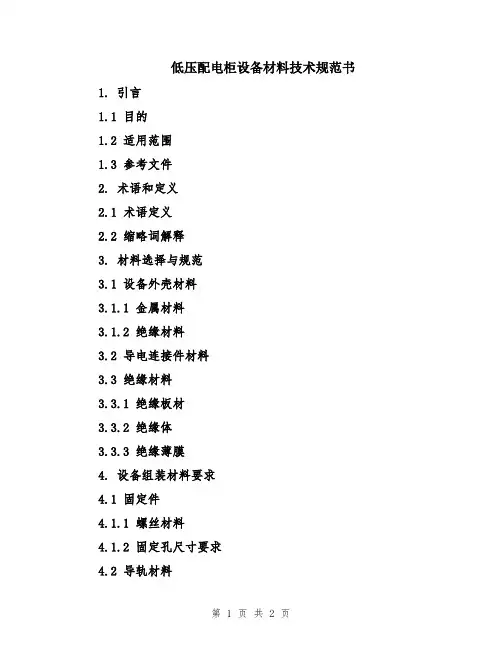 低压配电柜设备材料技术规范书

1. 引言

1.1 目的

1.2 适用范围

1.3 参考文件

2. 术语和定义

2.1 术语定义

2.2 缩略词解释

3. 材料选择与规范

3.1 设备外壳材料

3.1.1 金属材料

3.1.2 绝缘材料

3.2 导电连接件材料

3.3 绝缘材料

3.3.1 绝缘板材

3.3.2 绝缘体

3.3.3 绝缘薄膜

4. 设备组装材料要求

4.1 固定件

4.1.1 螺丝材料

4.1.2 固定孔尺寸要求

4.2 导轨材料

第 1 页 共 2 页